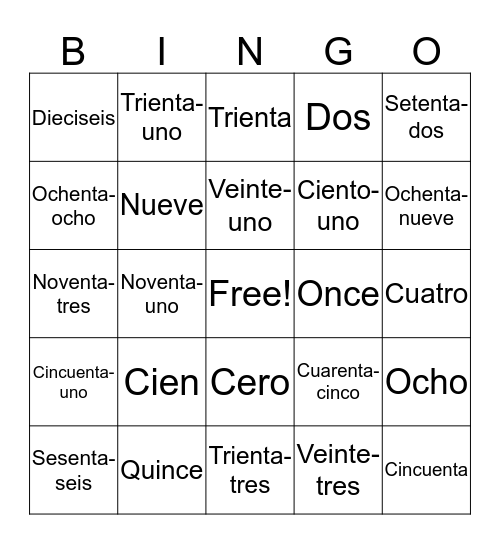 | B | I | N | G | O |
|---|---|---|---|---|
| Dieciseis | Trienta-uno | Trienta | Dos | Setenta-dos |
| Ochenta-ocho | Nueve | Veinte-uno | Ciento-uno | Ochenta-nueve |
| Noventa-tres | Noventa-uno | Free! | Once | Cuatro |
| Cincuenta-uno | Cien | Cero | Cuarenta-cinco | Ocho |
| Sesenta-seis | Quince | Trienta-tres | Veinte-tres | Cincuenta |